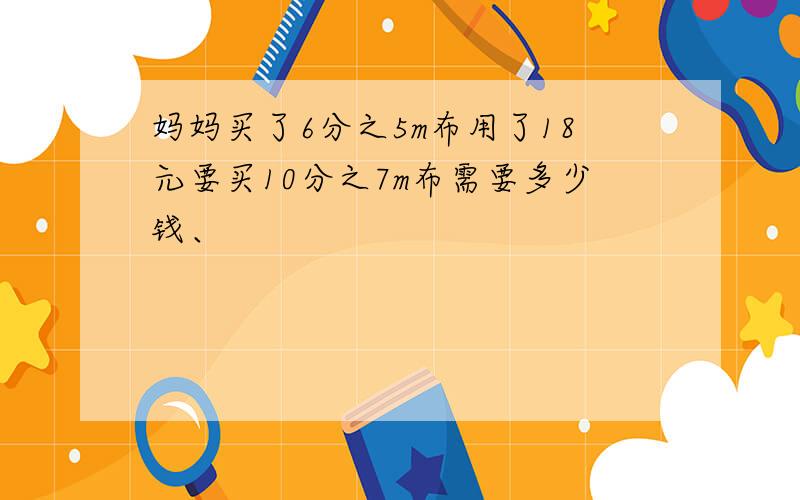 妈妈买了6分之5m布用了18元要买10分之7m布需要多少钱、